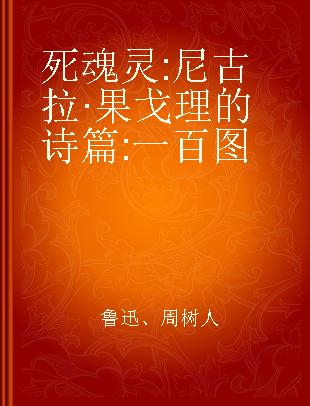 死魂灵:尼古拉·果戈理的诗篇:一百图

鲁迅、周树人